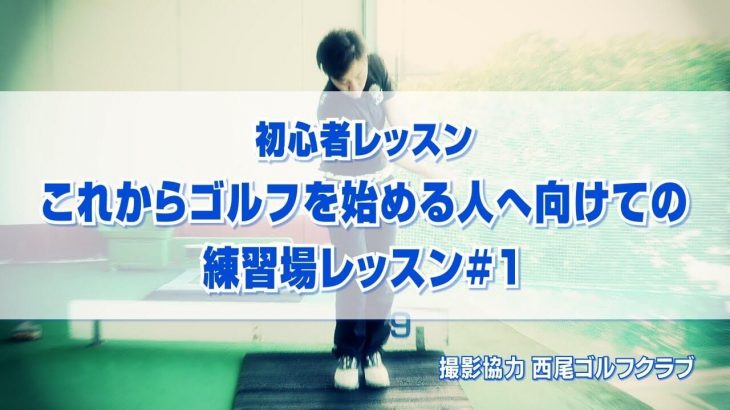 初心者レッスン
これからゴルフを始める人へ向けての
練習場レッスン#1

撮影協力 西尾ゴルフクラブ